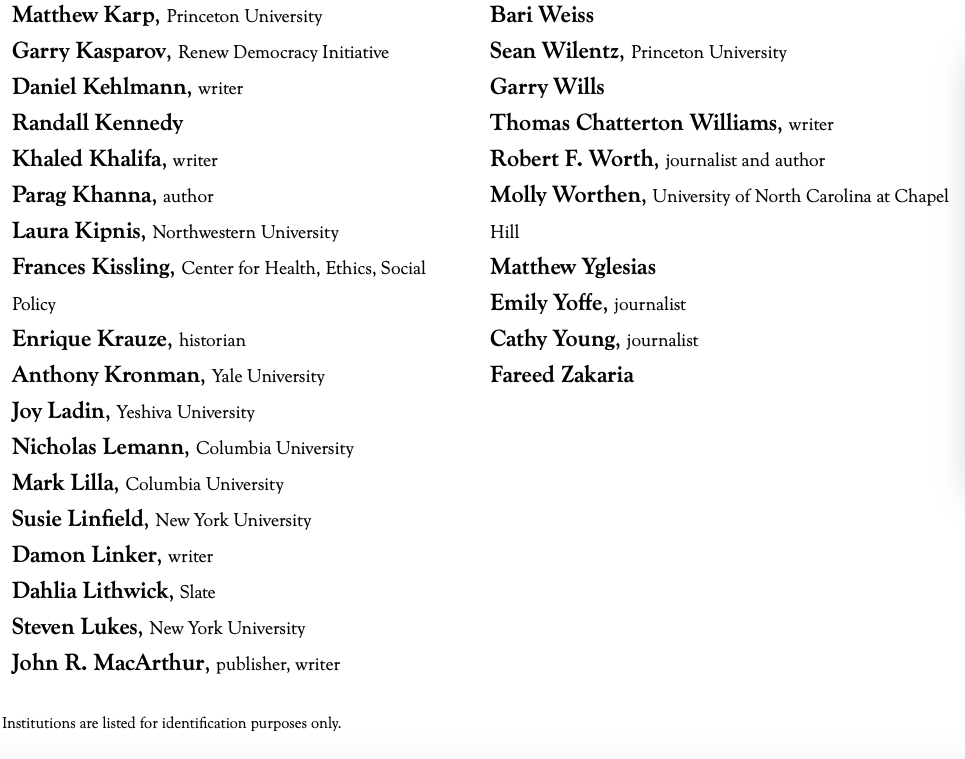 Matthew Karp, Princeton University
Garry Kasparov, Renew Democracy Initiative
Daniel Kehlmann, writer
Randall Kennedy
Khaled Khalifa, writer
Parag Khanna, author
Laura Kipnis, Northwestern University
Frances Kissling, Center for Health, Ethics, Social Policy
Enrique Krauze, historian
Anthony Kronman, Yale University
Joy Ladin, Yeshiva University
Nicholas Lemann, Columbia University
Mark Lilla, Columbia University
Susie Linfield, New York University
Damon Linker, writer
Dahlia Lithwick, Slate
Steven Lukes, New York University
John R. MacArthur, publisher, writer

Bari Weiss
Sean Wilentz, Princeton University
Garry Wills
Thomas Chatterton Williams, writer
Robert F. Worth, journalist and author
Molly Worthen, University of North Carolina at Chapel Hill
Matthew Yglesias
Emily Yoffe, journalist
Cathy Young, journalist
Fareed Zakaria

Institutions are listed for identification purposes only.